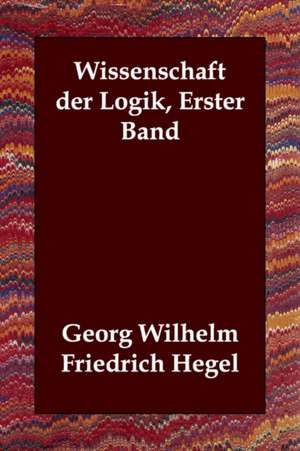 Wissenschaft der Logik, Erster Band

Georg Wilhelm Friedrich Hegel